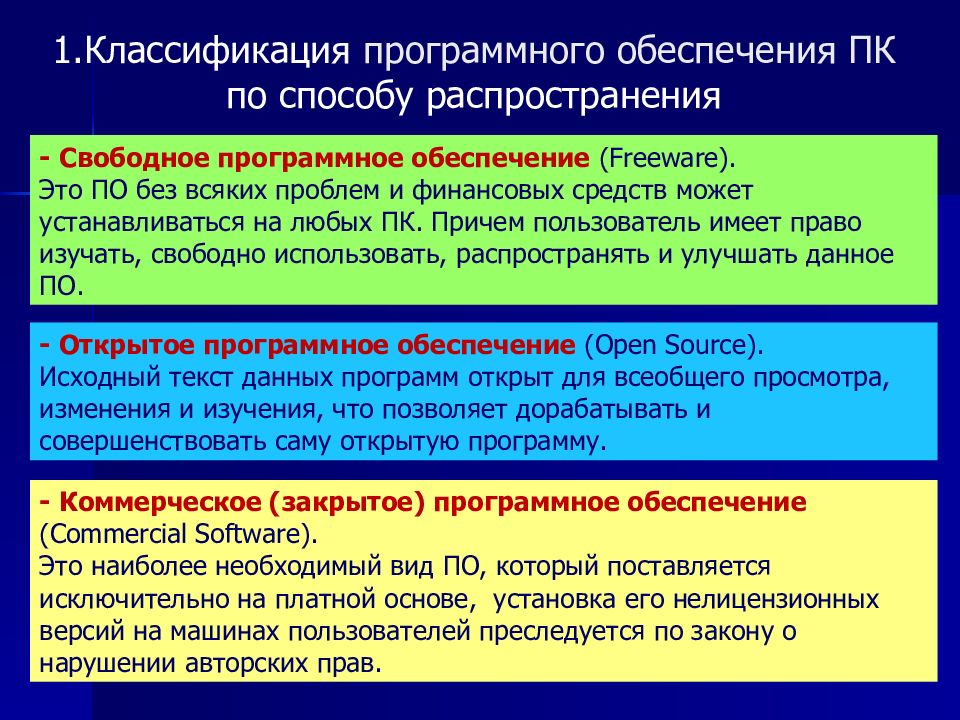 1.Классификация программного обеспечения ПК по способу распространения

- Свободное программное обеспечение (Freeware).
Это ПО без всяких проблем и финансовых средств может устанавливаться на любых ПК. Причем пользователь имеет право изучать, свободно использовать, распространять и улучшать данное ПО.

- Открытое программное обеспечение (Open Source).
Исходный текст данных программ открыт для всеобщего просмотра, изменения и изучения, что позволяет дорабатывать и совершенствовать саму открытую программу.

- Коммерческое (закрытое) программное обеспечение (Commercial Software).
Это наиболее необходимый вид ПО, который поставляется исключительно на платной основе, установка его нелицензионных версий на машинах пользователей преследуется по закону о нарушении авторских прав.